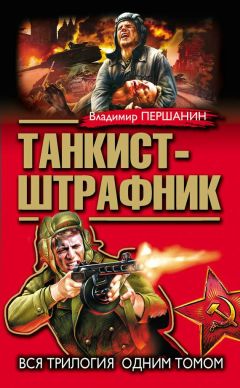 Владимир ПЕРШАНИН

ТАНКИСТ-ШТРАФНИК

ВСЯ ТРИЛОГИЯ ОДНИМ ТОМОМ